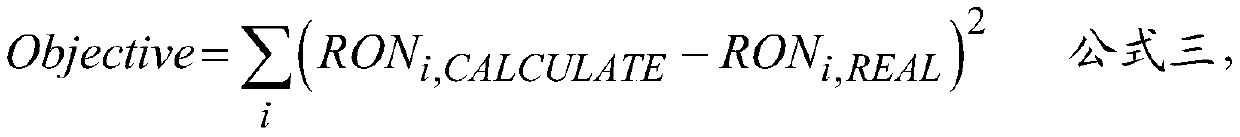 $Objective = \sum_{i} \left( RON_{i,CALCULATE} - RON_{i,REAL} \right)^2$ 公式三，